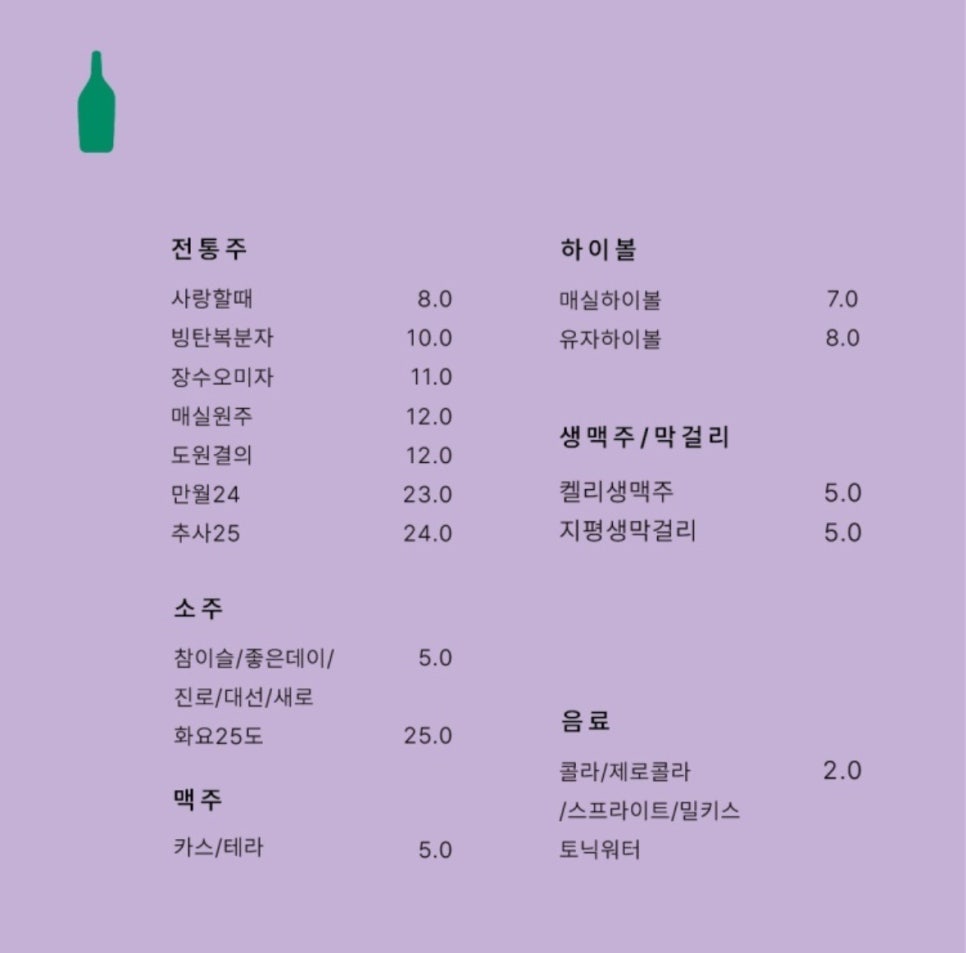 전통주

사랑할때 8.0
빙탄복분자 10.0
장수오미자 11.0
매실원주 12.0
도원결의 12.0
만월24 23.0
추사25 24.0

소주

참이슬/좋은데이/ 5.0
진로/대선/새로
화요25도 25.0

맥주

카스/테라 5.0

하이볼

매실하이볼 7.0
유자하이볼 8.0

생맥주/막걸리

켈리생맥주 5.0
지평생막걸리 5.0

음료

콜라/제로콜라 2.0
/스프라이트/밀키스
토닉워터